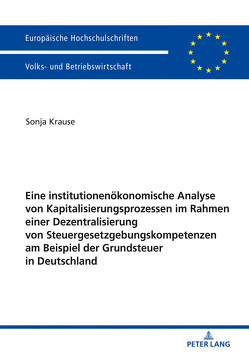 Europäische Hochschulschriften

Volks- und Betriebswirtschaft

Sonja Krause

Eine institutionenökonomische Analyse von Kapitalisierungsprozessen im Rahmen einer Dezentralisierung von Steuergesetzgebungskompetenzen am Beispiel der Grundsteuer in Deutschland

PETER LANG